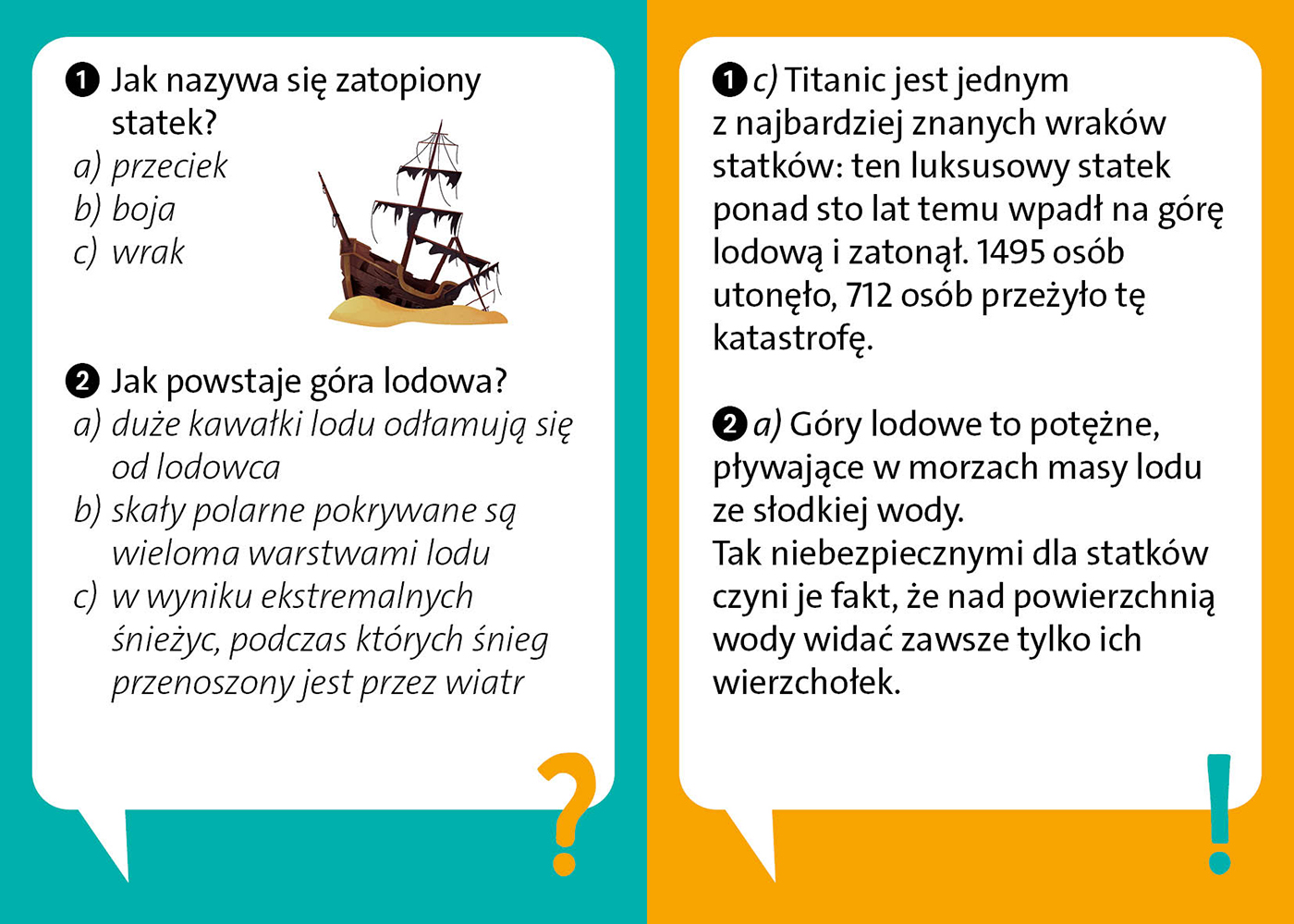 1 Jak nazywa się zatopiony statek?
a) przeciek
b) boja
c) wrak

2 Jak powstaje góra lodowa?
a) duże kawałki lodu odłamują się od lodowca
b) skały polarne pokrywane są wieloma warstwami lodu
c) w wyniku ekstremalnych śnieżyc, podczas których śnieg przenoszony jest przez wiatr

?

1 c) Titanic jest jednym z najbardziej znanych wraków statków: ten luksusowy statek ponad sto lat temu wpadł na górę lodową i zatonął. 1495 osób utonęło, 712 osób przeżyło tę katastrofę.

2 a) Góry lodowe to potężne, pływające w morzach masy lodu ze słodkiej wody.
Tak niebezpiecznymi dla statków czyni je fakt, że nad powierzchnią wody widać zawsze tylko ich wierzchołek.

!